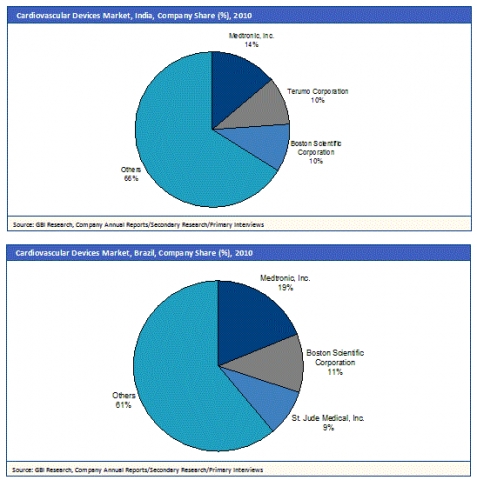 Cardiovascular Devices Market, India, Company Share (%), 2010

Medtronic, Inc.
14%

Terumo Corporation
10%

Boston Scientific Corporation
10%

Others
66%

Source: GBI Research, Company Annual Reports/Secondary Research/Primary Interviews

Cardiovascular Devices Market, Brazil, Company Share (%), 2010

Medtronic, Inc.
19%

Boston Scientific Corporation
11%

St. Jude Medical, Inc.
9%

Others
61%

Source: GBI Research, Company Annual Reports/Secondary Research/Primary Interviews